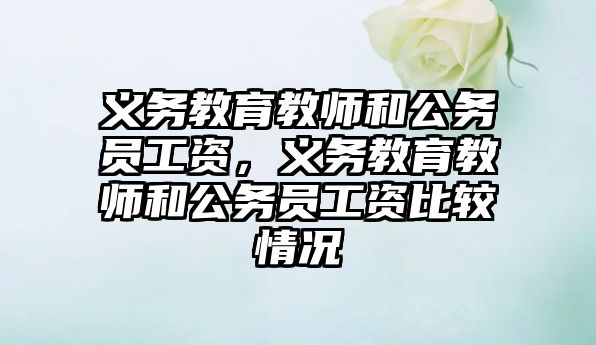 义务教育教师和公务员工资，义务教育教师和公务员工资比较情况